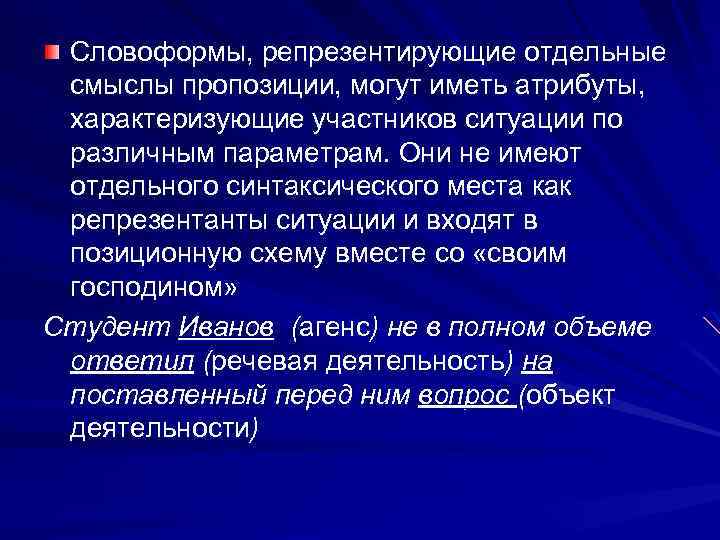 Словоформы, репрезентирующие отдельные смыслы пропозиции, могут иметь атрибуты, характеризующие участников ситуации по различным параметрам. Они не имеют отдельного синтаксического места как репрезентанты ситуации и входят в позиционную схему вместе со «своим господином»

Студент Иванов (агенс) не в полном объеме ответил (речевая деятельность) на поставленный перед ним вопрос (объект деятельности)